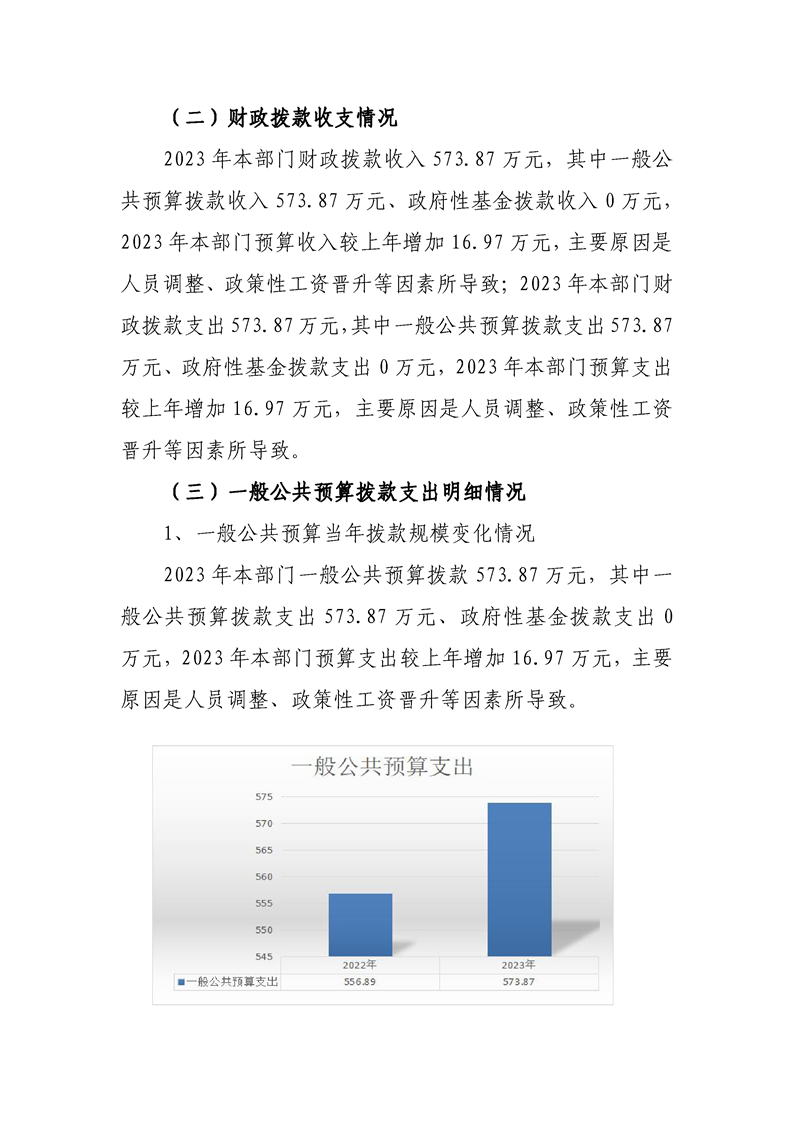 （二）财政拨款收支情况

2023年本部门财政拨款收入573.87万元，其中一般公共预算拨款收入573.87万元、政府性基金拨款收入0万元，2023年本部门预算收入较上年增加16.97万元，主要原因是人员调整、政策性工资晋升等因素所导致；2023年本部门财政拨款支出573.87万元，其中一般公共预算拨款支出573.87万元、政府性基金拨款支出0万元，2023年本部门预算支出较上年增加16.97万元，主要原因是人员调整、政策性工资晋升等因素所导致。

（三）一般公共预算拨款支出明细情况

1、一般公共预算当年拨款规模变化情况

2023年本部门一般公共预算拨款573.87万元，其中一般公共预算拨款支出573.87万元、政府性基金拨款支出0万元，2023年本部门预算支出较上年增加16.97万元，主要原因是人员调整、政策性工资晋升等因素所导致。

一般公共预算支出

575
570
565
560
555
550
545

|  | 2022年 | 2023年 |
|---|---|---|
| 一般公共预算支出 | 556.89 | 573.87 |